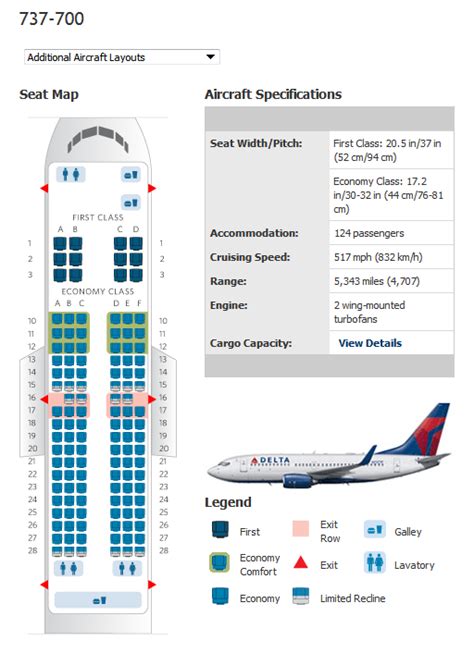 737-700

Additional Aircraft Layouts

Seat Map

FIRST CLASS
A B C D
1 1
2 2
3 3

ECONOMY CLASS
A B C D E F
10 10
11 11
12 12
13 13
14 14
15 15
16 16
17 17
18 18
19 19
20 20
21 21
22 22
23 23
24 24
25 25
26 26
27 27
28 28

Aircraft Specifications

| | |
|---|---|
| Seat Width/Pitch: | First Class: 20.5 in/37 in (52 cm/94 cm) |
| | Economy Class: 17.2 in/30-32 in (44 cm/76-81 cm) |
| Accommodation: | 124 passengers |
| Cruising Speed: | 517 mph (832 km/h) |
| Range: | 5,343 miles (4,707) |
| Engine: | 2 wing-mounted turbofans |
| Cargo Capacity: | View Details |

DELTA

Legend

First
Exit Row
Galley
Economy Comfort
Exit
Lavatory
Economy
Limited Recline